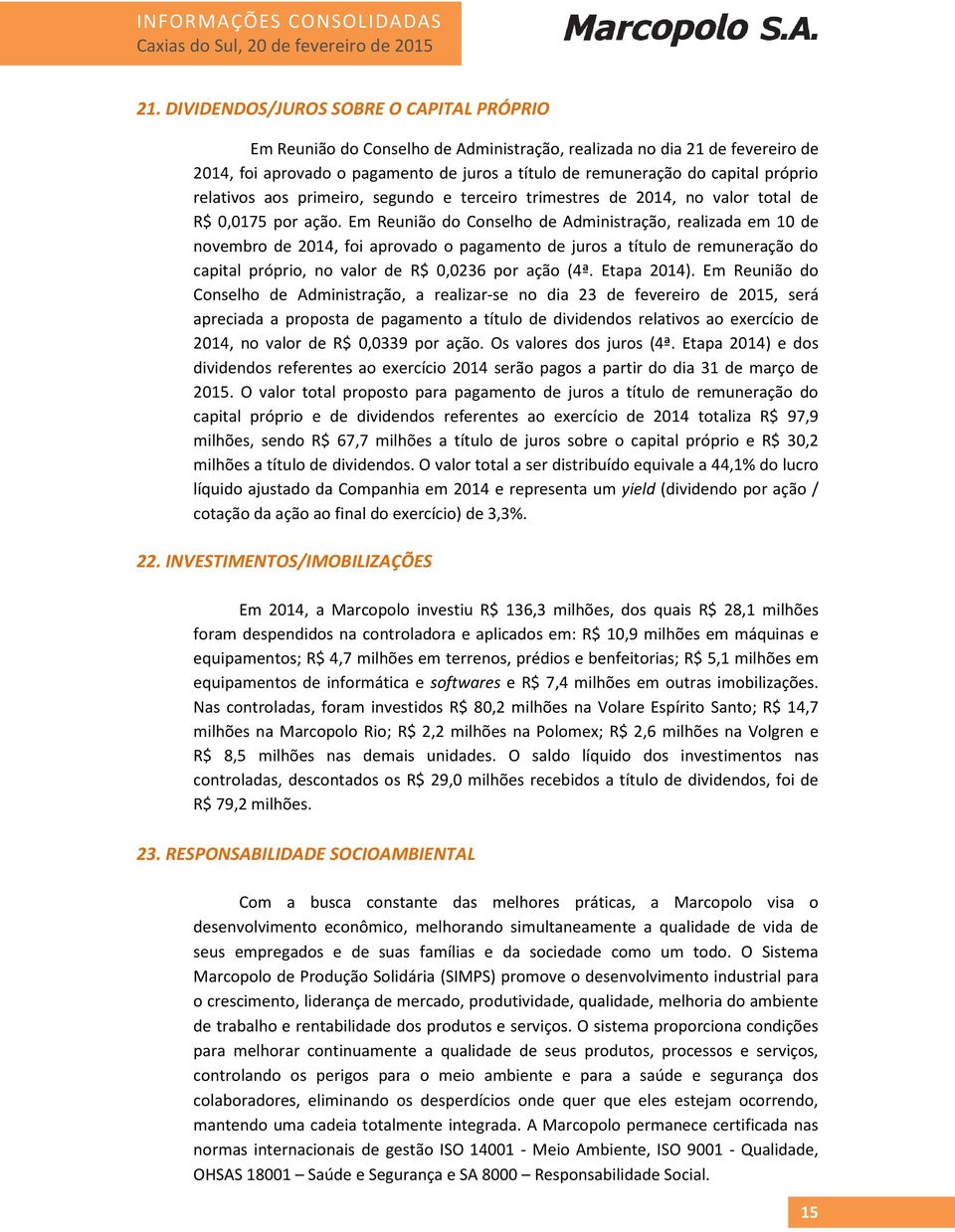 INFORMAÇÕES CONSOLIDADAS
Caxias do Sul, 20 de fevereiro de 2015

Marcopolo S.A.

21. DIVIDENDOS/JUROS SOBRE O CAPITAL PRÓPRIO

Em Reunião do Conselho de Administração, realizada no dia 21 de fevereiro de 2014, foi aprovado o pagamento de juros a título de remuneração do capital próprio relativos aos primeiro, segundo e terceiro trimestres de 2014, no valor total de R$ 0,0175 por ação. Em Reunião do Conselho de Administração, realizada em 10 de novembro de 2014, foi aprovado o pagamento de juros a título de remuneração do capital próprio, no valor de R$ 0,0236 por ação (4ª. Etapa 2014). Em Reunião do Conselho de Administração, a realizar-se no dia 23 de fevereiro de 2015, será apreciada a proposta de pagamento a título de dividendos relativos ao exercício de 2014, no valor de R$ 0,0339 por ação. Os valores dos juros (4ª. Etapa 2014) e dos dividendos referentes ao exercício 2014 serão pagos a partir do dia 31 de março de 2015. O valor total proposto para pagamento de juros a título de remuneração do capital próprio e de dividendos referentes ao exercício de 2014 totaliza R$ 97,9 milhões, sendo R$ 67,7 milhões a título de juros sobre o capital próprio e R$ 30,2 milhões a título de dividendos. O valor total a ser distribuído equivale a 44,1% do lucro líquido ajustado da Companhia em 2014 e representa um yield (dividendo por ação / cotação da ação ao final do exercício) de 3,3%.

22. INVESTIMENTOS/IMOBILIZAÇÕES

Em 2014, a Marcopolo investiu R$ 136,3 milhões, dos quais R$ 28,1 milhões foram despendidos na controladora e aplicados em: R$ 10,9 milhões em máquinas e equipamentos; R$ 4,7 milhões em terrenos, prédios e benfeitorias; R$ 5,1 milhões em equipamentos de informática e softwares e R$ 7,4 milhões em outras imobilizações. Nas controladas, foram investidos R$ 80,2 milhões na Volare Espírito Santo; R$ 14,7 milhões na Marcopolo Rio; R$ 2,2 milhões na Polomex; R$ 2,6 milhões na Volgren e R$ 8,5 milhões nas demais unidades. O saldo líquido dos investimentos nas controladas, descontados os R$ 29,0 milhões recebidos a título de dividendos, foi de R$ 79,2 milhões.

23. RESPONSABILIDADE SOCIOAMBIENTAL

Com a busca constante das melhores práticas, a Marcopolo visa o desenvolvimento econômico, melhorando simultaneamente a qualidade de vida de seus empregados e de suas famílias e da sociedade como um todo. O Sistema Marcopolo de Produção Solidária (SIMPS) promove o desenvolvimento industrial para o crescimento, liderança de mercado, produtividade, qualidade, melhoria do ambiente de trabalho e rentabilidade dos produtos e serviços. O sistema proporciona condições para melhorar continuamente a qualidade de seus produtos, processos e serviços, controlando os perigos para o meio ambiente e para a saúde e segurança dos colaboradores, eliminando os desperdícios onde quer que eles estejam ocorrendo, mantendo uma cadeia totalmente integrada. A Marcopolo permanece certificada nas normas internacionais de gestão ISO 14001 - Meio Ambiente, ISO 9001 - Qualidade, OHSAS 18001 – Saúde e Segurança e SA 8000 – Responsabilidade Social.

15